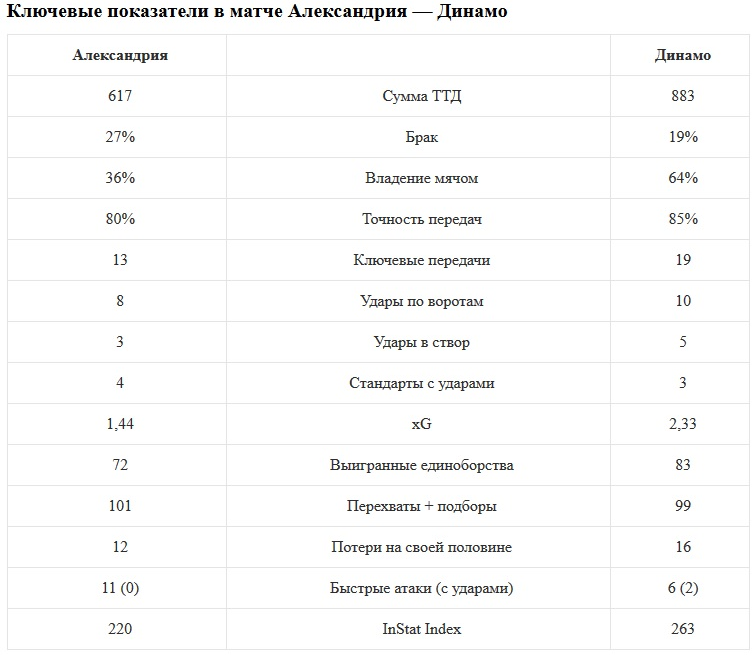 Ключевые показатели в матче Александрия — Динамо

| Александрия | | Динамо |
|---|---|---|
| 617 | Сумма ТТД | 883 |
| 27% | Брак | 19% |
| 36% | Владение мячом | 64% |
| 80% | Точность передач | 85% |
| 13 | Ключевые передачи | 19 |
| 8 | Удары по воротам | 10 |
| 3 | Удары в створ | 5 |
| 4 | Стандарты с ударами | 3 |
| 1,44 | xG | 2,33 |
| 72 | Выигранные единоборства | 83 |
| 101 | Перехваты + подборы | 99 |
| 12 | Потери на своей половине | 16 |
| 11 (0) | Быстрые атаки (с ударами) | 6 (2) |
| 220 | InStat Index | 263 |